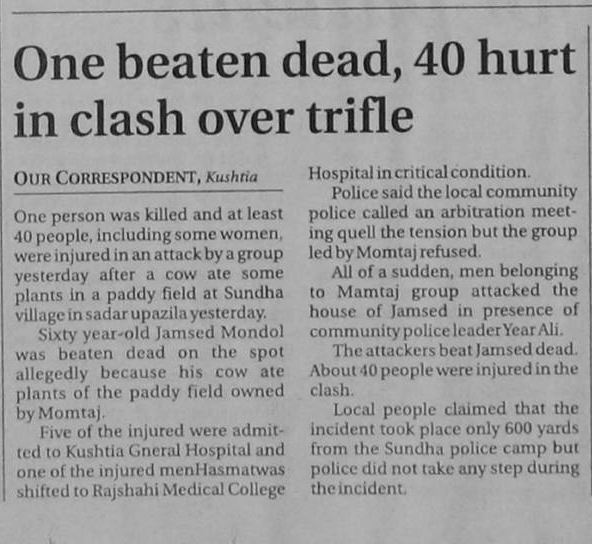 One beaten dead, 40 hurt in clash over trifle

OUR CORRESPONDENT, Kushtia

One person was killed and at least 40 people, including some women, were injured in an attack by a group yesterday after a cow ate some plants in a paddy field at Sundha village in sadar upazila yesterday.

Sixty year-old Jamsed Mondol was beaten dead on the spot allegedly because his cow ate plants of the paddy field owned by Momtaj.

Five of the injured were admitted to Kushtia Gneral Hospital and one of the injured menHasmatwas shifted to Rajshahi Medical College Hospital in critical condition.

Police said the local community police called an arbitration meeting quell the tension but the group led by Momtaj refused.

All of a sudden, men belonging to Mamtaj group attacked the house of Jamsed in presence of community police leader Year Ali.

The attackers beat Jamsed dead. About 40 people were injured in the clash.

Local people claimed that the incident took place only 600 yards from the Sundha police camp but police did not take any step during the incident.